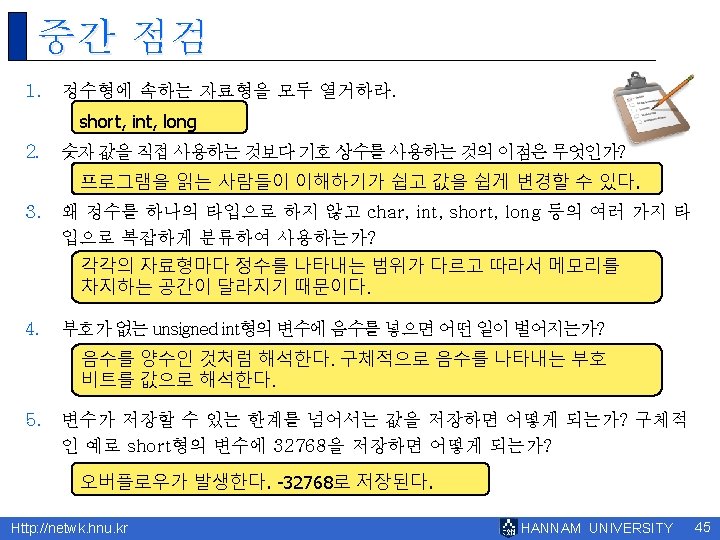 중간 점검

1. 정수형에 속하는 자료형을 모두 열거하라.

short, int, long

2. 숫자 값을 직접 사용하는 것보다 기호 상수를 사용하는 것의 이점은 무엇인가?

프로그램을 읽는 사람들이 이해하기가 쉽고 값을 쉽게 변경할 수 있다.

3. 왜 정수를 하나의 타입으로 하지 않고 char, int, short, long 등의 여러 가지 타입으로 복잡하게 분류하여 사용하는가?

각각의 자료형마다 정수를 나타내는 범위가 다르고 따라서 메모리를 차지하는 공간이 달라지기 때문이다.

4. 부호가 없는 unsigned int형의 변수에 음수를 넣으면 어떤 일이 벌어지는가?

음수를 양수인 것처럼 해석한다. 구체적으로 음수를 나타내는 부호 비트를 값으로 해석한다.

5. 변수가 저장할 수 있는 한계를 넘어서는 값을 저장하면 어떻게 되는가? 구체적인 예로 short형의 변수에 32768을 저장하면 어떻게 되는가?

오버플로우가 발생한다. -32768로 저장된다.

Http://netwk.hnu.kr

HANNAM UNIVERSITY 45